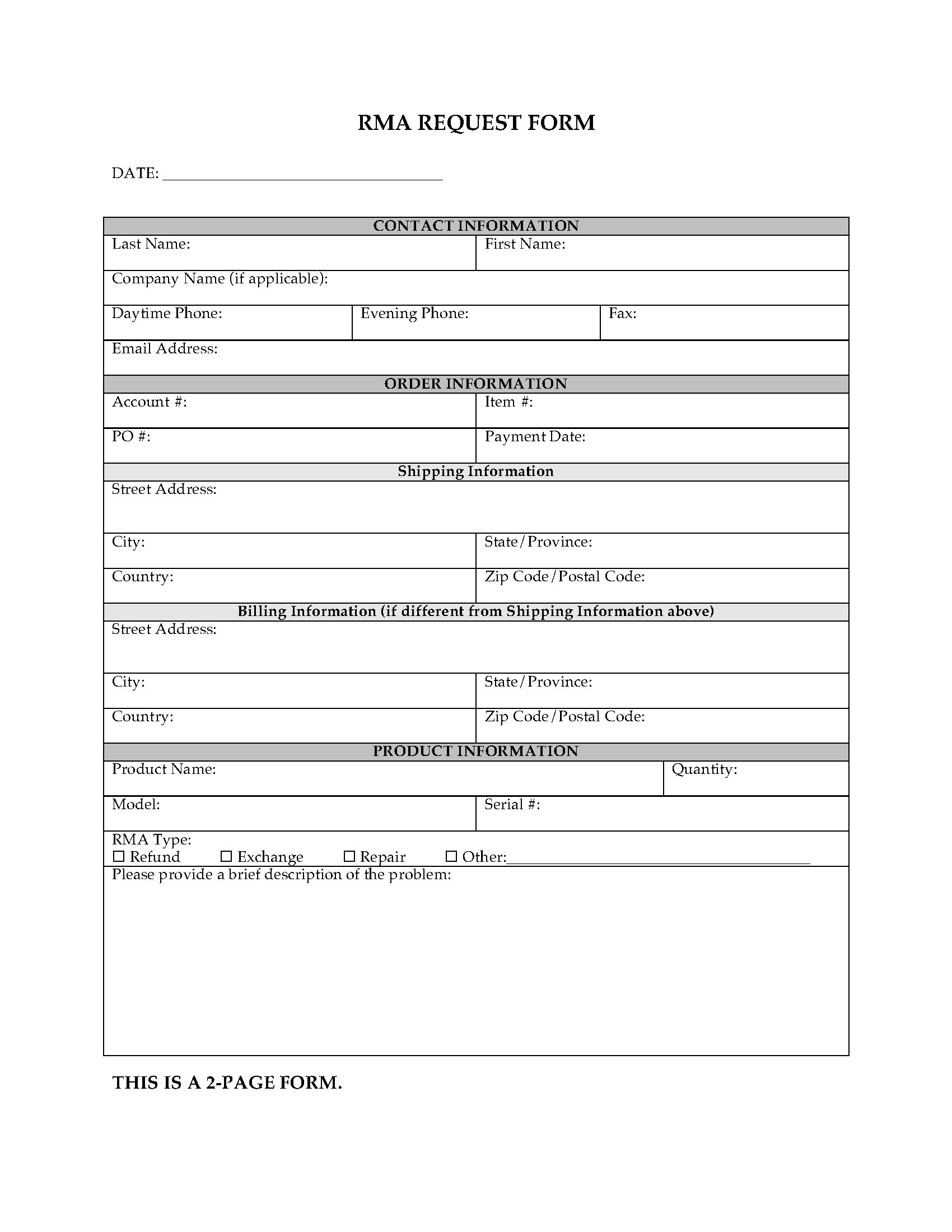 RMA REQUEST FORM

DATE: ______________________________

CONTACT INFORMATION

Last Name:

First Name:

Company Name (if applicable):

Daytime Phone:

Evening Phone:

Fax:

Email Address:

ORDER INFORMATION

Account #:

Item #:

PO #:

Payment Date:

Shipping Information

Street Address:

City:

State/Province:

Country:

Zip Code/Postal Code:

Billing Information (if different from Shipping Information above)

Street Address:

City:

State/Province:

Country:

Zip Code/Postal Code:

PRODUCT INFORMATION

Product Name:

Quantity:

Model:

Serial #:

RMA Type:
☐ Refund ☐ Exchange ☐ Repair ☐ Other:______________________________

Please provide a brief description of the problem:

THIS IS A 2-PAGE FORM.